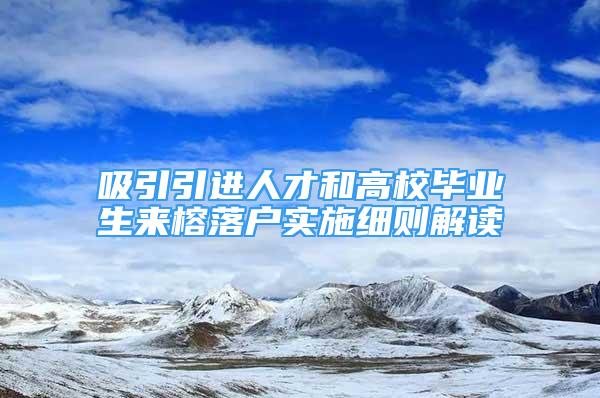 吸引引进人才和高校毕业生来榕落户实施细则解读